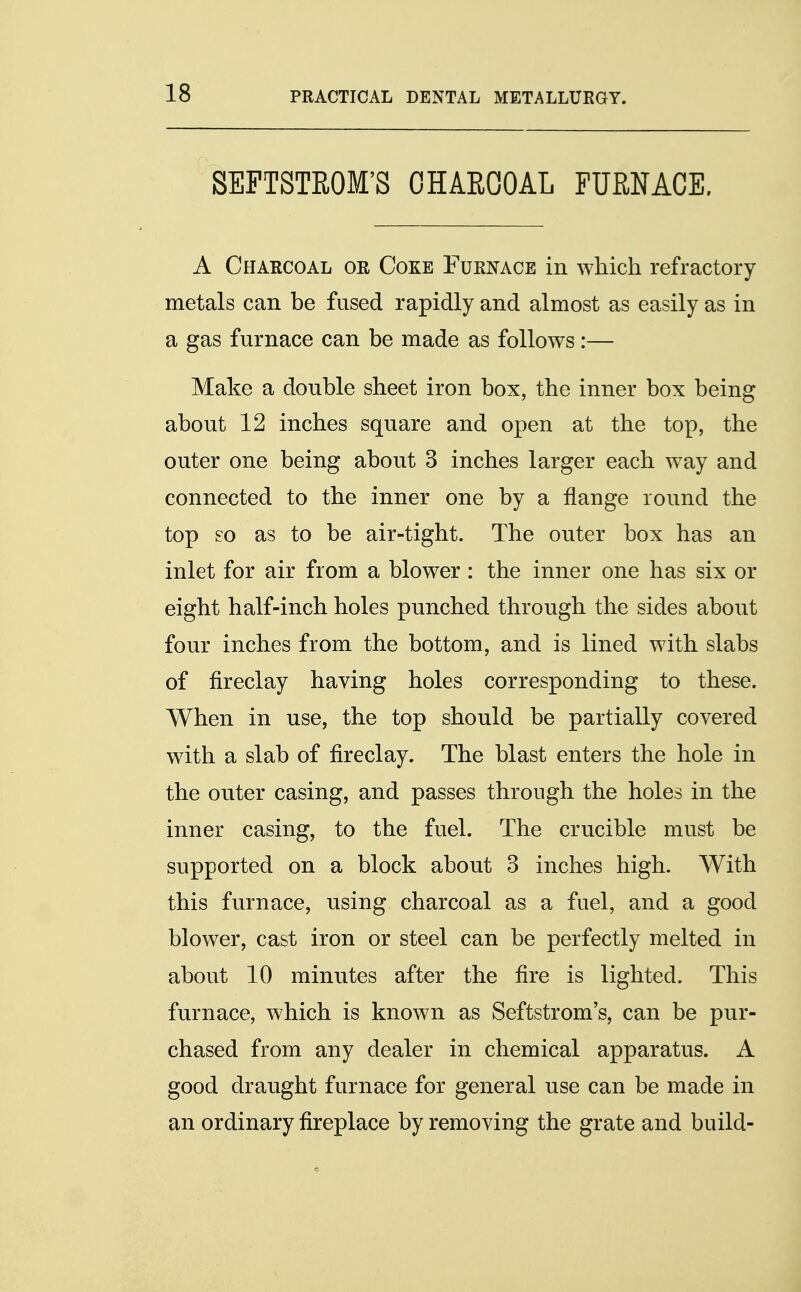 18 PRACTICAL DENTAL METALLURGY.

SEFTSTROM'S CHARCOAL FURNACE.

A Charcoal or Coke Furnace in which refractory metals can be fused rapidly and almost as easily as in a gas furnace can be made as follows :—

Make a double sheet iron box, the inner box being about 12 inches square and open at the top, the outer one being about 3 inches larger each way and connected to the inner one by a flange round the top so as to be air-tight. The outer box has an inlet for air from a blower : the inner one has six or eight half-inch holes punched through the sides about four inches from the bottom, and is lined with slabs of fireclay having holes corresponding to these. When in use, the top should be partially covered with a slab of fireclay. The blast enters the hole in the outer casing, and passes through the holes in the inner casing, to the fuel. The crucible must be supported on a block about 3 inches high. With this furnace, using charcoal as a fuel, and a good blower, cast iron or steel can be perfectly melted in about 10 minutes after the fire is lighted. This furnace, which is known as Seftstrom's, can be purchased from any dealer in chemical apparatus. A good draught furnace for general use can be made in an ordinary fireplace by removing the grate and build-